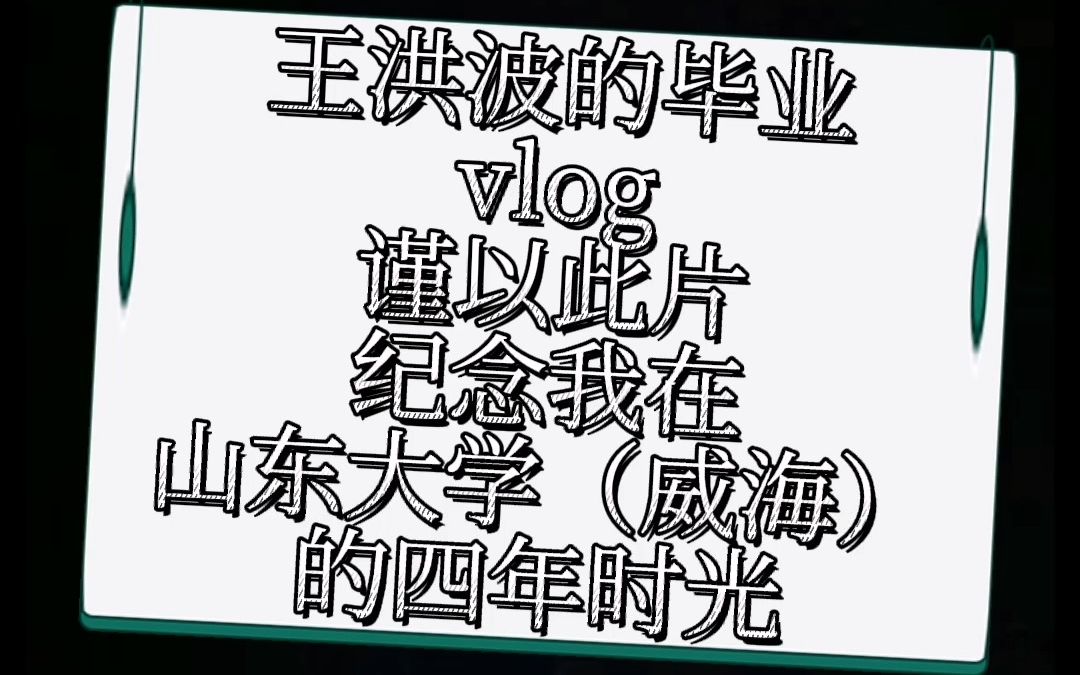 王洪波的毕业
vlog
谨以此片
纪念我在
山东大学（威海）
的四年时光